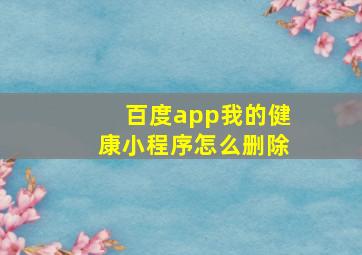 百度app我的健康小程序怎么删除